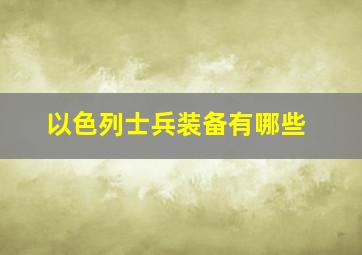 以色列士兵装备有哪些